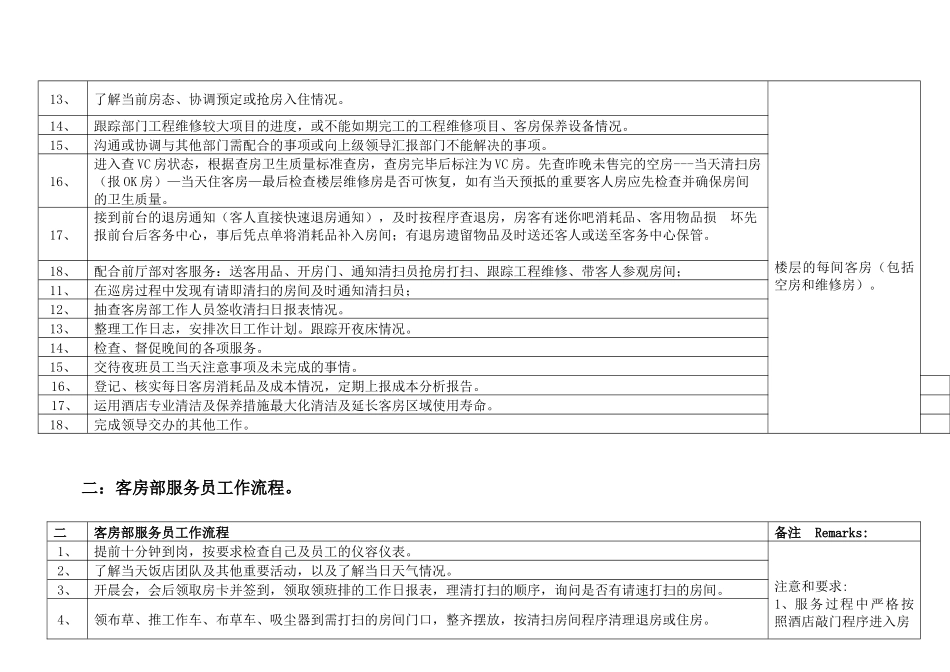 | 13、 | 了解当前房态、协调预定或抢房入住情况。 | 楼层的每间客房（包括空房和维修房）。 |
|---|---|---|
| 14、 | 跟踪部门工程维修较大项目的进度，或不能如期完工的工程维修项目、客房保养设备情况。 | |
| 15、 | 沟通或协调与其他部门需配合的事项或向上级领导汇报部门不能解决的事项。 | |
| 16、 | 进入查VC房状态，根据查房卫生质量标准查房，查房完毕后标注为VC房。先查昨晚未售完的空房---当天清扫房（报OK房）—当天住客房—最后检查楼层维修房是否可恢复，如有当天预抵的重要客人房应先检查并确保房间的卫生质量。 | |
| 17、 | 接到前台的退房通知（客人直接快速退房通知），及时按程序查退房，房客有迷你吧消耗品、客用物品损 坏先报前台后客务中心，事后凭点单将消耗品补入房间；有退房遗留物品及时送还客人或送至客务中心保管。 | |
| 18、 | 配合前厅部对客服务：送客用品、开房门、通知清扫员抢房打扫、跟踪工程维修、带客人参观房间； | |
| 11、 | 在巡房过程中发现有请即清扫的房间及时通知清扫员； | |
| 12、 | 抽查客房部工作人员签收清扫日报表情况。 | |
| 13、 | 整理工作日志，安排次日工作计划。跟踪开夜床情况。 | |
| 14、 | 检查、督促晚间的各项服务。 | |
| 15、 | 交待夜班员工当天注意事项及未完成的事情。 | |
| 16、 | 登记、核实每日客房消耗品及成本情况，定期上报成本分析报告。 | |
| 17、 | 运用酒店专业清洁及保养措施最大化清洁及延长客房区域使用寿命。 | |
| 18、 | 完成领导交办的其他工作。 | |

二：客房部服务员工作流程。

| 二 | 客房部服务员工作流程 | 备注 Remarks: |
|---|---|---|
| 1、 | 提前十分钟到岗，按要求检查自己及员工的仪容仪表。 | 注意和要求：1、服务过程中严格按照酒店敲门程序进入房 |
| 2、 | 了解当天饭店团队及其他重要活动，以及了解当日天气情况。 | |
| 3、 | 开晨会，会后领取房卡并签到，领取领班排的工作日报表，理清打扫的顺序，询问是否有请速打扫的房间。 | |
| 4、 | 领布草、推工作车、布草车、吸尘器到需打扫的房间门口，整齐摆放，按清扫房间程序清理退房或住房。 | |